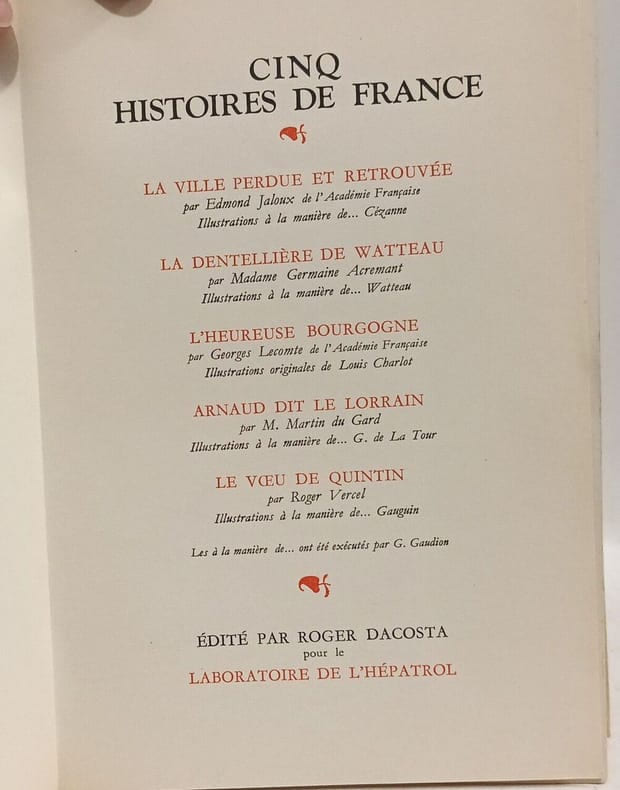 CINQ
HISTOIRES DE FRANCE

LA VILLE PERDUE ET RETROUVÉE
par Edmond Jaloux de l'Académie Française
Illustrations à la manière de... Cézanne

LA DENTELLIÈRE DE WATTEAU
par Madame Germaine Acremant
Illustrations à la manière de... Watteau

L'HEUREUSE BOURGOGNE
par Georges Lecomte de l'Académie Française
Illustrations originales de Louis Charlot

ARNAUD DIT LE LORRAIN
par M. Martin du Gard
Illustrations à la manière de... G. de La Tour

LE VŒU DE QUINTIN
par Roger Vercel
Illustrations à la manière de... Gauguin

Les à la manière de... ont été exécutés par G. Gaudion

ÉDITÉ PAR ROGER DACOSTA
pour le
LABORATOIRE DE L'HÉPATROL